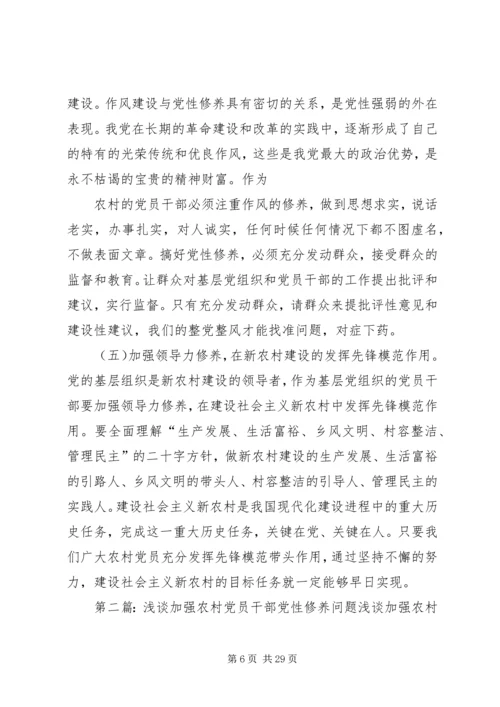 建设。作风建设与党性修养具有密切的关系，是党性强弱的外在表现。我党在长期的革命建设和改革的实践中，逐渐形成了自己的特有的光荣传统和优良作风，这些是我党最大的政治优势，是永不枯竭的宝贵的精神财富。作为

农村的党员干部必须注重作风的修养，做到思想求实，说话老实，办事扎实，对人诚实，任何时候任何情况下都不图虚名，不做表面文章。搞好党性修养，必须充分发动群众，接受群众的监督和教育。让群众对基层党组织和党员干部的工作提出批评和建议，实行监督。只有充分发动群众，请群众来提批评性意见和建设性建议，我们的整党整风才能找准问题，对症下药。

（五）加强领导力修养，在新农村建设的发挥先锋模范作用。党的基层组织是新农村建设的领导者，作为基层党组织的党员干部要加强领导力修养，在建设社会主义新农村中发挥先锋模范作用。要全面理解“生产发展、生活富裕、乡风文明、村容整洁、管理民主”的二十字方针，做新农村建设的生产发展、生活富裕的引路人、乡风文明的带头人、村容整洁的引导人、管理民主的实践人。建设社会主义新农村是我国现代化建设进程中的重大历史任务，完成这一重大历史任务，关键在党、关键在人。只要我们广大农村党员充分发挥先锋模范带头作用，通过坚持不懈的努力，建设社会主义新农村的目标任务就一定能够早日实现。

第二篇：浅谈加强农村党员干部党性修养问题浅谈加强农村

第 6 页 共 29 页